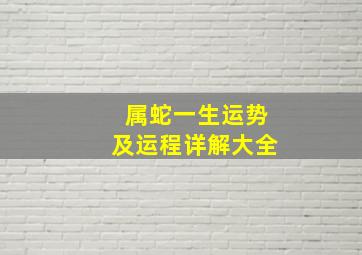 属蛇一生运势
及运程详解大全